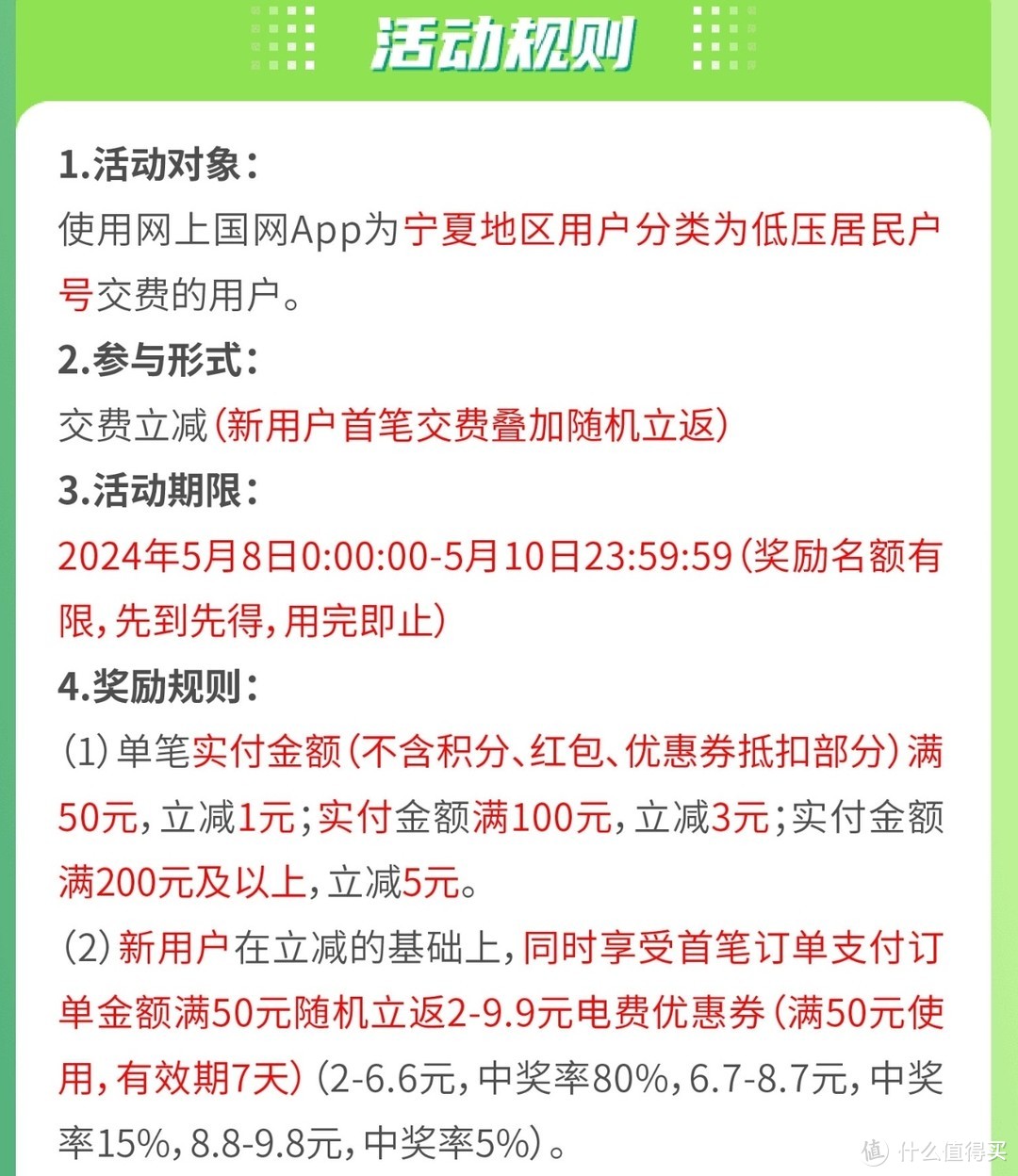 活动规则

1.活动对象:
使用网上国网App为宁夏地区用户分类为低压居民户号交费的用户。

2.参与形式:
交费立减(新用户首笔交费叠加随机立返)

3.活动期限:
2024年5月8日0:00:00-5月10日23:59:59(奖励名额有限,先到先得,用完即止)

4.奖励规则:
(1)单笔实付金额(不含积分、红包、优惠券抵扣部分)满50元,立减1元;实付金额满100元,立减3元;实付金额满200元及以上,立减5元。
(2)新用户在立减的基础上,同时享受首笔订单支付订单金额满50元随机立返2-9.9元电费优惠券(满50元使用,有效期7天)(2-6.6元,中奖率80%,6.7-8.7元,中奖率15%,8.8-9.8元,中奖率5%)。

值 什么值得买